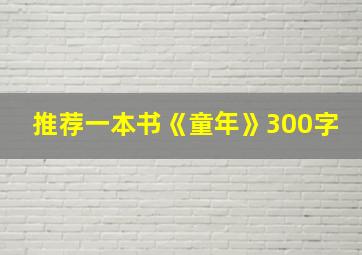 推荐一本书《童年》300字